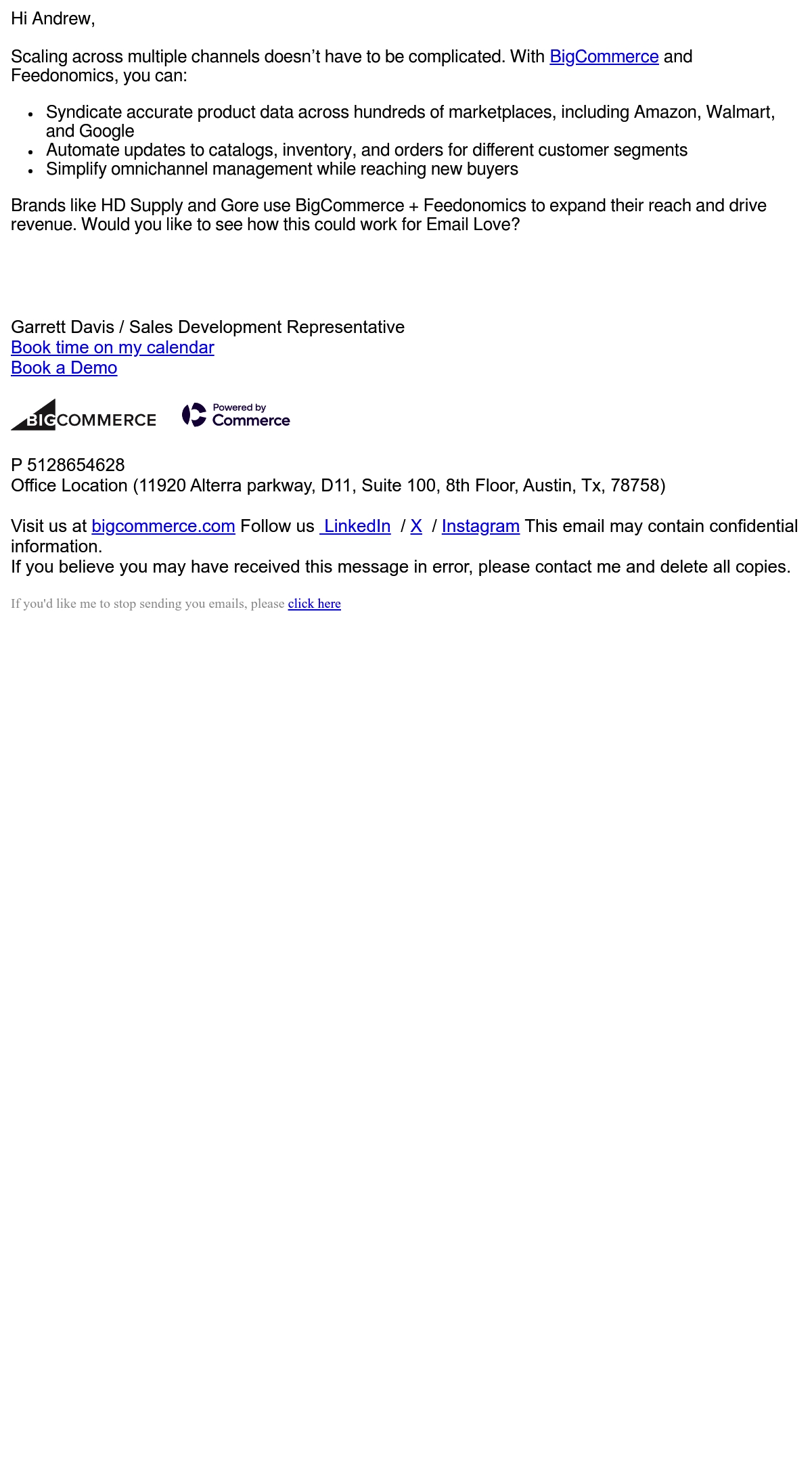 Hi Andrew,

Scaling across multiple channels doesn't have to be complicated. With BigCommerce and Feedonomics, you can:

• Syndicate accurate product data across hundreds of marketplaces, including Amazon, Walmart, and Google
• Automate updates to catalogs, inventory, and orders for different customer segments
• Simplify omnichannel management while reaching new buyers

Brands like HD Supply and Gore use BigCommerce + Feedonomics to expand their reach and drive revenue. Would you like to see how this could work for Email Love?

Garrett Davis / Sales Development Representative
Book time on my calendar
Book a Demo

BIGCOMMERCE
Powered by
Commerce

P 5128654628
Office Location (11920 Alterra parkway, D11, Suite 100, 8th Floor, Austin, Tx, 78758)

Visit us at bigcommerce.com Follow us LinkedIn / X / Instagram This email may contain confidential information.
If you believe you may have received this message in error, please contact me and delete all copies.

If you'd like me to stop sending you emails, please click here